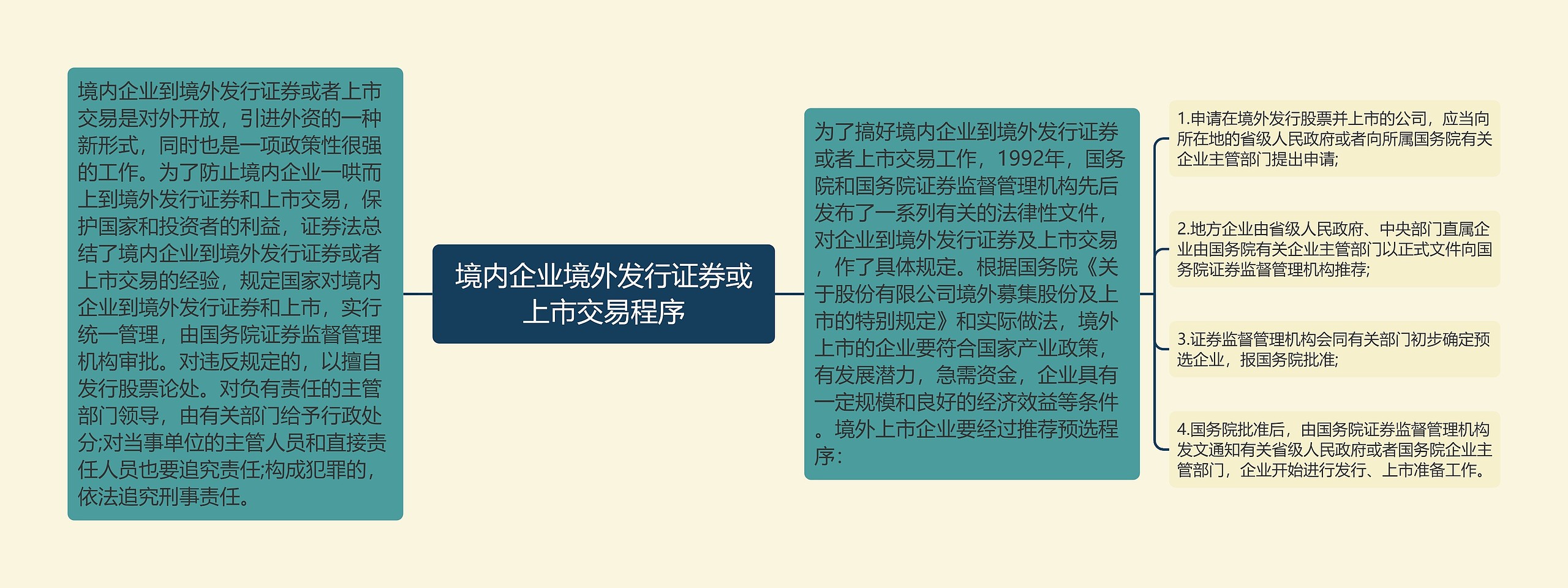 境内企业到境外发行证券或者上市交易是对外开放，引进外资的一种新形式，同时也是一项政策性很强的工作。为了防止境内企业一哄而上到境外发行证券和上市交易，保护国家和投资者的利益，证券法总结了境内企业到境外发行证券或者上市交易的经验，规定国家对境内企业到境外发行证券和上市，实行统一管理，由国务院证券监督管理机构审批。对违反规定的，以擅自发行股票论处。对负有责任的主管部门领导，由有关部门给予行政处分;对当事单位的主管人员和直接责任人员也要追究责任;构成犯罪的，依法追究刑事责任。

境内企业境外发行证券或上市交易程序

为了搞好境内企业到境外发行证券或者上市交易工作，1992年，国务院和国务院证券监督管理机构先后发布了一系列有关的法律性文件，对企业到境外发行证券及上市交易，作了具体规定。根据国务院《关于股份有限公司境外募集股份及上市的特别规定》和实际做法，境外上市的企业要符合国家产业政策，有发展潜力，急需资金，企业具有一定规模和良好的经济效益等条件。境外上市企业要经过推荐预选程序:

1.申请在境外发行股票并上市的公司，应当向所在地的省级人民政府或者向所属国务院有关企业主管部门提出申请;

2.地方企业由省级人民政府、中央部门直属企业由国务院有关企业主管部门以正式文件向国务院证券监督管理机构推荐;

3.证券监督管理机构会同有关部门初步确定预选企业，报国务院批准;

4.国务院批准后，由国务院证券监督管理机构发文通知有关省级人民政府或者国务院企业主管部门，企业开始进行发行、上市准备工作。